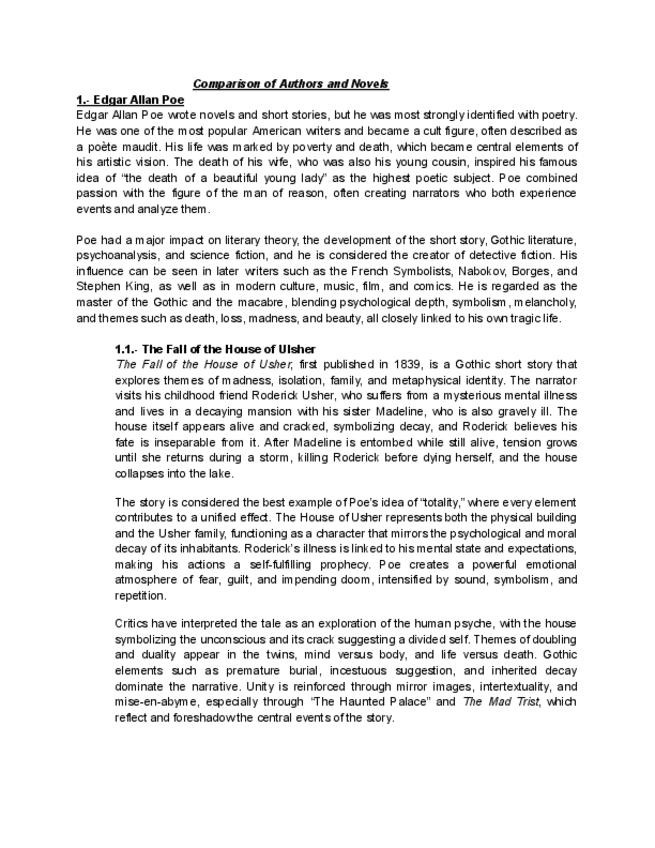 Comparison of Authors and Novels

1.- Edgar Allan Poe

Edgar Allan Poe wrote novels and short stories, but he was most strongly identified with poetry. He was one of the most popular American writers and became a cult figure, often described as a poète maudit. His life was marked by poverty and death, which became central elements of his artistic vision. The death of his wife, who was also his young cousin, inspired his famous idea of "the death of a beautiful young lady" as the highest poetic subject. Poe combined passion with the figure of the man of reason, often creating narrators who both experience events and analyze them.

Poe had a major impact on literary theory, the development of the short story, Gothic literature, psychoanalysis, and science fiction, and he is considered the creator of detective fiction. His influence can be seen in later writers such as the French Symbolists, Nabokov, Borges, and Stephen King, as well as in modern culture, music, film, and comics. He is regarded as the master of the Gothic and the macabre, blending psychological depth, symbolism, melancholy, and themes such as death, loss, madness, and beauty, all closely linked to his own tragic life.

1.1.- The Fall of the House of Ulsher

The Fall of the House of Usher, first published in 1839, is a Gothic short story that explores themes of madness, isolation, family, and metaphysical identity. The narrator visits his childhood friend Roderick Usher, who suffers from a mysterious mental illness and lives in a decaying mansion with his sister Madeline, who is also gravely ill. The house itself appears alive and cracked, symbolizing decay, and Roderick believes his fate is inseparable from it. After Madeline is entombed while still alive, tension grows until she returns during a storm, killing Roderick before dying herself, and the house collapses into the lake.

The story is considered the best example of Poe's idea of "totality," where every element contributes to a unified effect. The House of Usher represents both the physical building and the Usher family, functioning as a character that mirrors the psychological and moral decay of its inhabitants. Roderick's illness is linked to his mental state and expectations, making his actions a self-fulfilling prophecy. Poe creates a powerful emotional atmosphere of fear, guilt, and impending doom, intensified by sound, symbolism, and repetition.

Critics have interpreted the tale as an exploration of the human psyche, with the house symbolizing the unconscious and its crack suggesting a divided self. Themes of doubling and duality appear in the twins, mind versus body, and life versus death. Gothic elements such as premature burial, incestuous suggestion, and inherited decay dominate the narrative. Unity is reinforced through mirror images, intertextuality, and mise-en-abyme, especially through "The Haunted Palace" and The Mad Trist, which reflect and foreshadow the central events of the story.